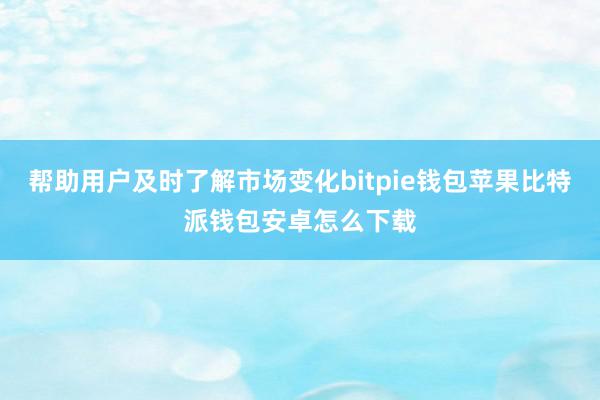 帮助用户及时了解市场变化bitpie钱包苹果比特派钱包安卓怎么下载